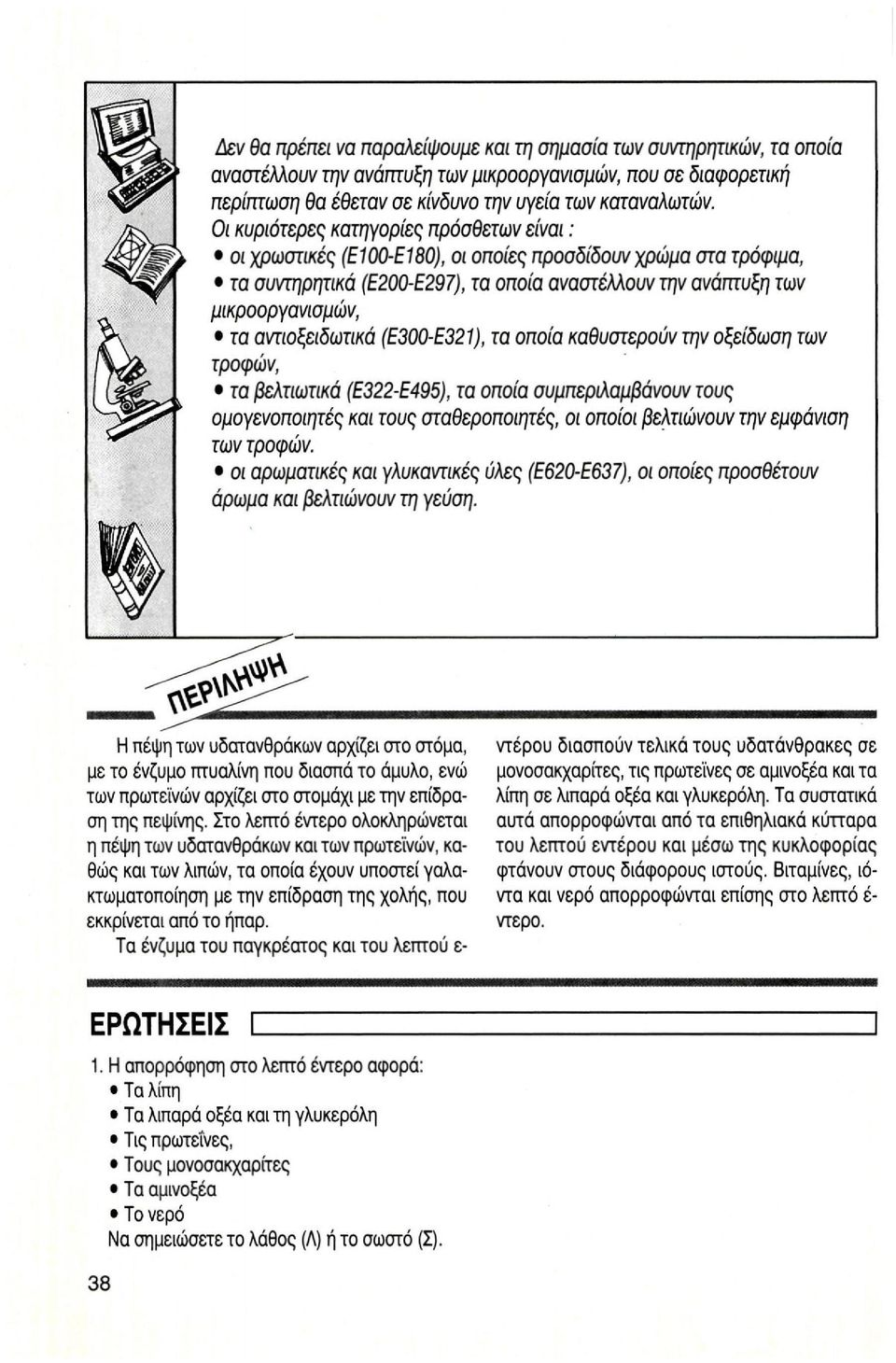 Δεν θα πρέπει να παραλείψουμε και τη σημασία των συντηρητικών, τα οποία αναστέλλουν την ανάπτυξη των μικροοργανισμών, που σε διαφορετική περίπτωση θα έθεταν σε κίνδυνο την υγεία των καταναλωτών.
Οι κυριότερες κατηγορίες πρόσθετων είναι :
• οι χρωστικές (Ε100-Ε180), οι οποίες προσδίδουν χρώμα στα τρόφιμα,
• τα συντηρητικά (Ε200-Ε297), τα οποία αναστέλλουν την ανάπτυξη των μικροοργανισμών,
• τα αντιοξειδωτικά (Ε300-Ε321), τα οποία καθυστερούν την οξείδωση των τροφών,
• τα βελτιωτικά (Ε322-Ε495), τα οποία συμπεριλαμβάνουν τους ομογενοποιητές και τους σταθεροποιητές, οι οποίοι βελτιώνουν την εμφάνιση των τροφών.
• οι αρωματικές και γλυκαντικές ύλες (Ε620-Ε637), οι οποίες προσθέτουν άρωμα και βελτιώνουν τη γεύση.

ΠΕΡΙΛΗΨΗ

Η πέψη των υδατανθράκων αρχίζει στο στόμα, με το ένζυμο πτυαλίνη που διασπά το άμυλο, ενώ των πρωτεϊνών αρχίζει στο στομάχι με την επίδραση της πεψίνης. Στο λεπτό έντερο ολοκληρώνεται η πέψη των υδατανθράκων και των πρωτεϊνών, καθώς και των λιπών, τα οποία έχουν υποστεί γαλακτωματοποίηση με την επίδραση της χολής, που εκκρίνεται από το ήπαρ.
Τα ένζυμα του παγκρέατος και του λεπτού εντέρου διασπούν τελικά τους υδατάνθρακες σε μονοσακχαρίτες, τις πρωτεΐνες σε αμινοξέα και τα λίπη σε λιπαρά οξέα και γλυκερόλη. Τα συστατικά αυτά απορροφώνται από τα επιθηλιακά κύτταρα του λεπτού εντέρου και μέσω της κυκλοφορίας φτάνουν στους διάφορους ιστούς. Βιταμίνες, ιόντα και νερό απορροφώνται επίσης στο λεπτό έντερο.

ΕΡΩΤΗΣΕΙΣ

1. Η απορρόφηση στο λεπτό έντερο αφορά:
• Τα λίπη
• Τα λιπαρά οξέα και τη γλυκερόλη
• Τις πρωτεΐνες,
• Τους μονοσακχαρίτες
• Τα αμινοξέα
• Το νερό
Να σημειώσετε το λάθος (Λ) ή το σωστό (Σ).

38